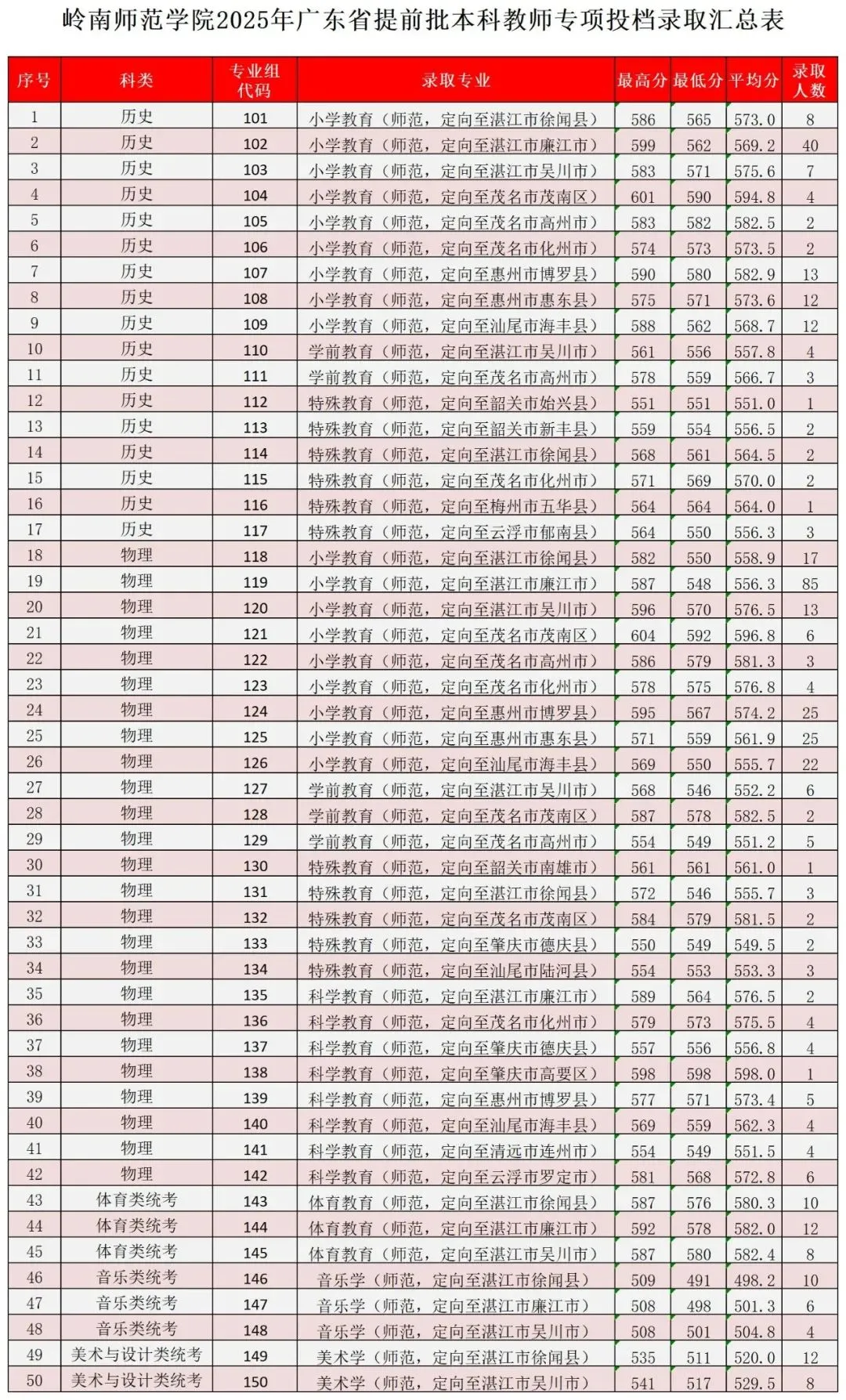 岭南师范学院2025年广东省提前批本科教师专项投档录取汇总表

| 序号 | 科类 | 专业组代码 | 录取专业 | 最高分 | 最低分 | 平均分 | 录取人数 |
|---|---|---|---|---|---|---|---|
| 1 | 历史 | 101 | 小学教育（师范，定向至湛江市徐闻县） | 586 | 565 | 573.0 | 8 |
| 2 | 历史 | 102 | 小学教育（师范，定向至湛江市廉江市） | 599 | 562 | 569.2 | 40 |
| 3 | 历史 | 103 | 小学教育（师范，定向至湛江市吴川市） | 583 | 571 | 575.6 | 7 |
| 4 | 历史 | 104 | 小学教育（师范，定向至茂名市茂南区） | 601 | 590 | 594.8 | 4 |
| 5 | 历史 | 105 | 小学教育（师范，定向至茂名市高州市） | 583 | 582 | 582.5 | 2 |
| 6 | 历史 | 106 | 小学教育（师范，定向至茂名市化州市） | 574 | 573 | 573.5 | 2 |
| 7 | 历史 | 107 | 小学教育（师范，定向至惠州市博罗县） | 590 | 580 | 582.9 | 13 |
| 8 | 历史 | 108 | 小学教育（师范，定向至惠州市惠东县） | 575 | 571 | 573.6 | 12 |
| 9 | 历史 | 109 | 小学教育（师范，定向至汕尾市海丰县） | 588 | 562 | 568.7 | 12 |
| 10 | 历史 | 110 | 学前教育（师范，定向至湛江市吴川市） | 561 | 556 | 557.8 | 4 |
| 11 | 历史 | 111 | 学前教育（师范，定向至茂名市高州市） | 578 | 559 | 566.7 | 3 |
| 12 | 历史 | 112 | 特殊教育（师范，定向至韶关市始兴县） | 551 | 551 | 551.0 | 1 |
| 13 | 历史 | 113 | 特殊教育（师范，定向至韶关市新丰县） | 559 | 554 | 556.5 | 2 |
| 14 | 历史 | 114 | 特殊教育（师范，定向至湛江市徐闻县） | 568 | 561 | 564.5 | 2 |
| 15 | 历史 | 115 | 特殊教育（师范，定向至茂名市化州市） | 571 | 569 | 570.0 | 2 |
| 16 | 历史 | 116 | 特殊教育（师范，定向至梅州市五华县） | 564 | 564 | 564.0 | 1 |
| 17 | 历史 | 117 | 特殊教育（师范，定向至云浮市郁南县） | 564 | 550 | 556.3 | 3 |
| 18 | 物理 | 118 | 小学教育（师范，定向至湛江市徐闻县） | 582 | 550 | 558.9 | 17 |
| 19 | 物理 | 119 | 小学教育（师范，定向至湛江市廉江市） | 587 | 548 | 556.3 | 85 |
| 20 | 物理 | 120 | 小学教育（师范，定向至湛江市吴川市） | 596 | 570 | 576.5 | 13 |
| 21 | 物理 | 121 | 小学教育（师范，定向至茂名市茂南区） | 604 | 592 | 596.8 | 6 |
| 22 | 物理 | 122 | 小学教育（师范，定向至茂名市高州市） | 586 | 579 | 581.3 | 3 |
| 23 | 物理 | 123 | 小学教育（师范，定向至茂名市化州市） | 578 | 575 | 576.8 | 4 |
| 24 | 物理 | 124 | 小学教育（师范，定向至惠州市博罗县） | 595 | 567 | 574.2 | 25 |
| 25 | 物理 | 125 | 小学教育（师范，定向至惠州市惠东县） | 571 | 559 | 561.9 | 25 |
| 26 | 物理 | 126 | 小学教育（师范，定向至汕尾市海丰县） | 569 | 550 | 555.7 | 22 |
| 27 | 物理 | 127 | 学前教育（师范，定向至湛江市吴川市） | 568 | 546 | 552.2 | 6 |
| 28 | 物理 | 128 | 学前教育（师范，定向至茂名市茂南区） | 587 | 578 | 582.5 | 2 |
| 29 | 物理 | 129 | 学前教育（师范，定向至茂名市高州市） | 554 | 549 | 551.2 | 5 |
| 30 | 物理 | 130 | 特殊教育（师范，定向至韶关市南雄市） | 561 | 561 | 561.0 | 1 |
| 31 | 物理 | 131 | 特殊教育（师范，定向至湛江市徐闻县） | 572 | 546 | 555.7 | 3 |
| 32 | 物理 | 132 | 特殊教育（师范，定向至茂名市茂南区） | 584 | 579 | 581.5 | 2 |
| 33 | 物理 | 133 | 特殊教育（师范，定向至肇庆市德庆县） | 550 | 549 | 549.5 | 2 |
| 34 | 物理 | 134 | 特殊教育（师范，定向至汕尾市陆河县） | 554 | 553 | 553.3 | 3 |
| 35 | 物理 | 135 | 科学教育（师范，定向至湛江市廉江市） | 589 | 564 | 576.5 | 2 |
| 36 | 物理 | 136 | 科学教育（师范，定向至茂名市化州市） | 579 | 573 | 575.5 | 4 |
| 37 | 物理 | 137 | 科学教育（师范，定向至肇庆市德庆县） | 557 | 556 | 556.8 | 4 |
| 38 | 物理 | 138 | 科学教育（师范，定向至肇庆市高要区） | 598 | 598 | 598.0 | 1 |
| 39 | 物理 | 139 | 科学教育（师范，定向至惠州市博罗县） | 577 | 571 | 573.4 | 5 |
| 40 | 物理 | 140 | 科学教育（师范，定向至汕尾市海丰县） | 569 | 559 | 562.3 | 4 |
| 41 | 物理 | 141 | 科学教育（师范，定向至清远市连州市） | 554 | 549 | 551.5 | 4 |
| 42 | 物理 | 142 | 科学教育（师范，定向至云浮市罗定市） | 581 | 568 | 572.8 | 6 |
| 43 | 体育类统考 | 143 | 体育教育（师范，定向至湛江市徐闻县） | 587 | 576 | 580.3 | 10 |
| 44 | 体育类统考 | 144 | 体育教育（师范，定向至湛江市廉江市） | 592 | 578 | 582.0 | 12 |
| 45 | 体育类统考 | 145 | 体育教育（师范，定向至湛江市吴川市） | 587 | 580 | 582.4 | 8 |
| 46 | 音乐类统考 | 146 | 音乐学（师范，定向至湛江市徐闻县） | 509 | 491 | 498.2 | 10 |
| 47 | 音乐类统考 | 147 | 音乐学（师范，定向至湛江市廉江市） | 508 | 498 | 501.3 | 6 |
| 48 | 音乐类统考 | 148 | 音乐学（师范，定向至湛江市吴川市） | 508 | 501 | 504.8 | 4 |
| 49 | 美术与设计类统考 | 149 | 美术学（师范，定向至湛江市徐闻县） | 535 | 511 | 520.0 | 12 |
| 50 | 美术与设计类统考 | 150 | 美术学（师范，定向至湛江市吴川市） | 541 | 517 | 529.5 | 8 |